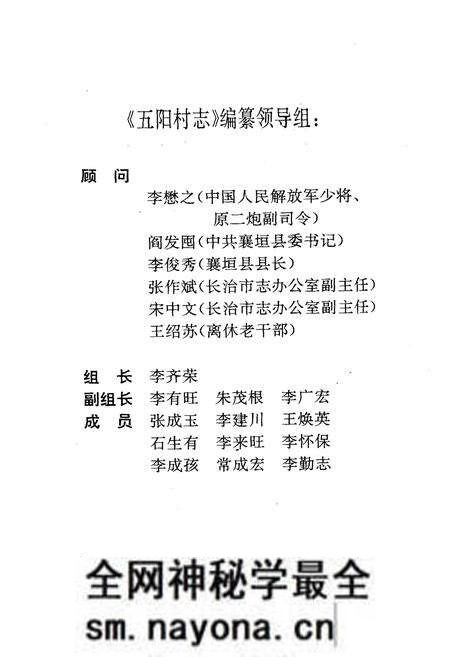 《五阳村志》编纂领导组：

顾　问
李懋之（中国人民解放军少将、原二炮副司令）
阎发囤（中共襄垣县委书记）
李俊秀（襄垣县县长）
张作斌（长治市志办公室副主任）
宋中文（长治市志办公室副主任）
王绍苏（离休老干部）

组　长　李齐荣
副组长　李有旺　朱茂根　李广宏
成　员　张成玉　李建川　王焕英
石生有　李来旺　李怀保
李成孩　常成宏　李勤志

全网神秘学最全
sm.nayona.cn